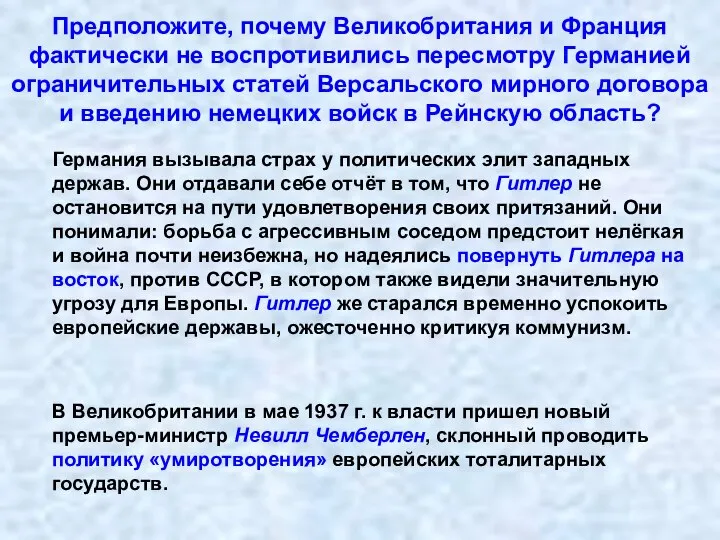 Предположите, почему Великобритания и Франция фактически не воспротивились пересмотру Германией ограничительных статей Версальского мирного договора и введению немецких войск в Рейнскую область?

Германия вызывала страх у политических элит западных держав. Они отдавали себе отчёт в том, что Гитлер не остановится на пути удовлетворения своих притязаний. Они понимали: борьба с агрессивным соседом предстоит нелёгкая и война почти неизбежна, но надеялись повернуть Гитлера на восток, против СССР, в котором также видели значительную угрозу для Европы. Гитлер же старался временно успокоить европейские державы, ожесточенно критикуя коммунизм.

В Великобритании в мае 1937 г. к власти пришел новый премьер-министр Невилл Чемберлен, склонный проводить политику «умиротворения» европейских тоталитарных государств.